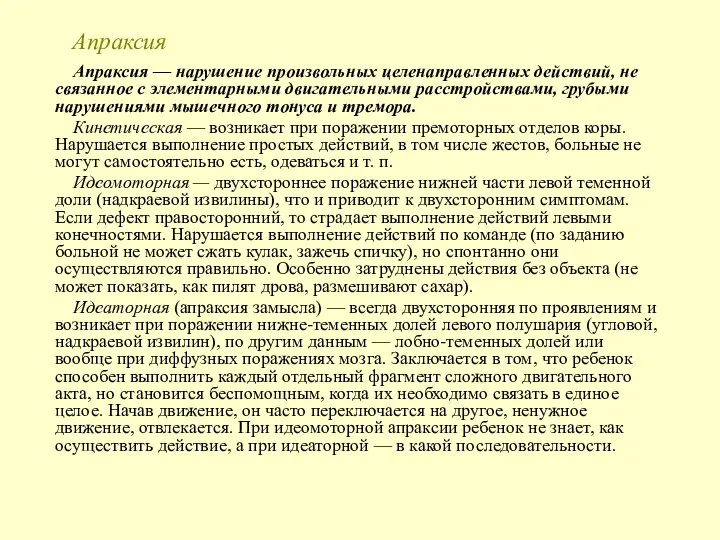 Апраксия

Апраксия — нарушение произвольных целенаправленных действий, не связанное с элементарными двигательными расстройствами, грубыми нарушениями мышечного тонуса и тремора.

Кинетическая — возникает при поражении премоторных отделов коры. Нарушается выполнение простых действий, в том числе жестов, больные не могут самостоятельно есть, одеваться и т. п.

Идеомоторная — двухстороннее поражение нижней части левой теменной доли (надкраевой извилины), что и приводит к двухсторонним симптомам. Если дефект правосторонний, то страдает выполнение действий левыми конечностями. Нарушается выполнение действий по команде (по заданию больной не может сжать кулак, зажечь спичку), но спонтанно они осуществляются правильно. Особенно затруднены действия без объекта (не может показать, как пилят дрова, размешивают сахар).

Идеаторная (апраксия замысла) — всегда двухсторонняя по проявлениям и возникает при поражении нижне-теменных долей левого полушария (угловой, надкраевой извилин), по другим данным — лобно-теменных долей или вообще при диффузных поражениях мозга. Заключается в том, что ребенок способен выполнить каждый отдельный фрагмент сложного двигательного акта, но становится беспомощным, когда их необходимо связать в единое целое. Начав движение, он часто переключается на другое, ненужное движение, отвлекается. При идеомоторной апраксии ребенок не знает, как осуществить действие, а при идеаторной — в какой последовательности.